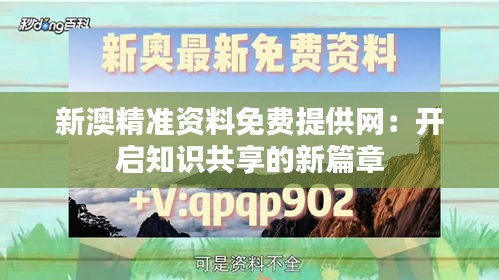 秒dong百科

新奥最新免费资料

新澳精准资料免费提供网：开启知识共享的新篇章

+V:qpqp902

可是资料不全